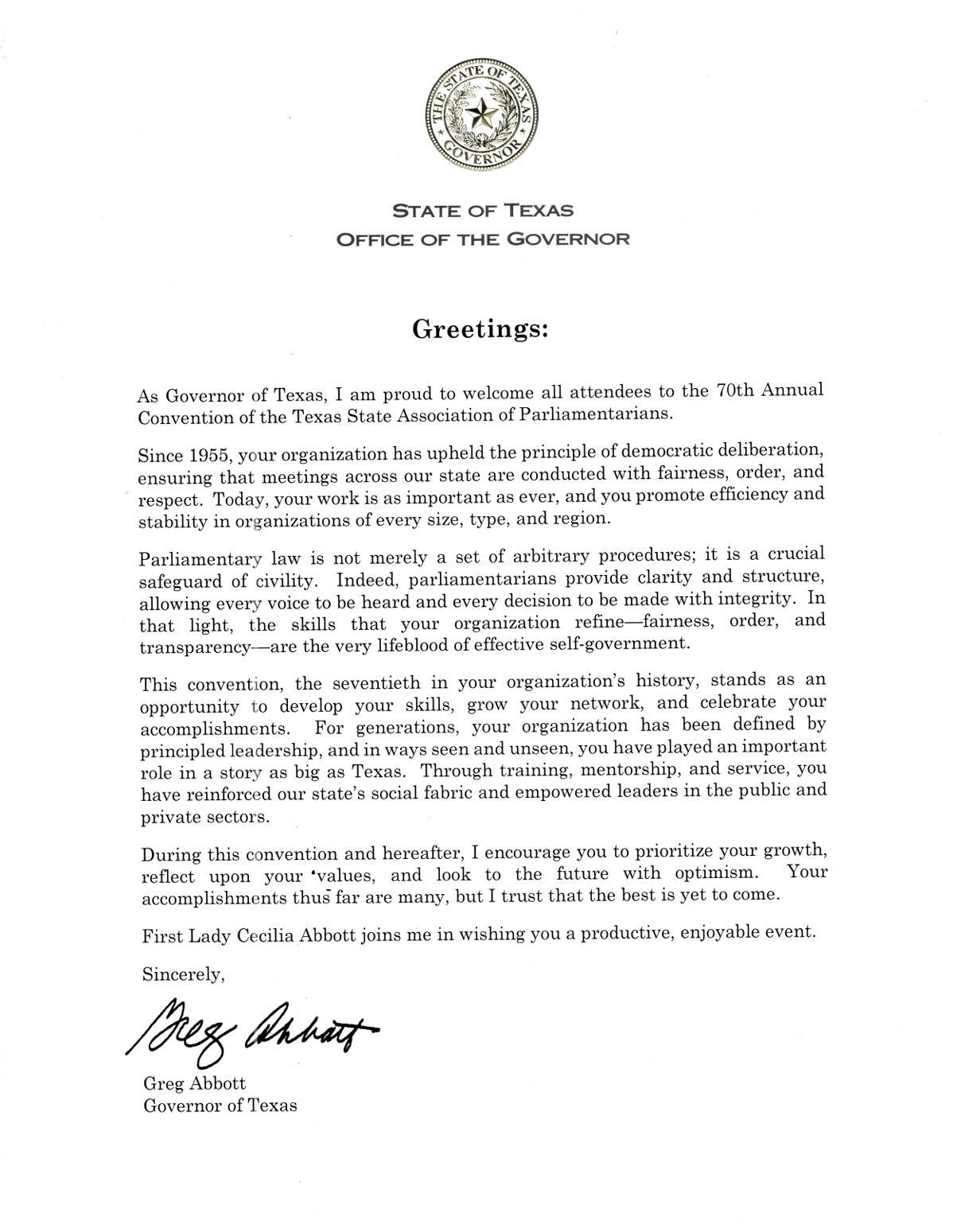 THE STATE OF TEXAS
GOVERNOR

STATE OF TEXAS
OFFICE OF THE GOVERNOR

Greetings:

As Governor of Texas, I am proud to welcome all attendees to the 70th Annual Convention of the Texas State Association of Parliamentarians.

Since 1955, your organization has upheld the principle of democratic deliberation, ensuring that meetings across our state are conducted with fairness, order, and respect. Today, your work is as important as ever, and you promote efficiency and stability in organizations of every size, type, and region.

Parliamentary law is not merely a set of arbitrary procedures; it is a crucial safeguard of civility. Indeed, parliamentarians provide clarity and structure, allowing every voice to be heard and every decision to be made with integrity. In that light, the skills that your organization refine—fairness, order, and transparency—are the very lifeblood of effective self-government.

This convention, the seventieth in your organization's history, stands as an opportunity to develop your skills, grow your network, and celebrate your accomplishments. For generations, your organization has been defined by principled leadership, and in ways seen and unseen, you have played an important role in a story as big as Texas. Through training, mentorship, and service, you have reinforced our state's social fabric and empowered leaders in the public and private sectors.

During this convention and hereafter, I encourage you to prioritize your growth, reflect upon your values, and look to the future with optimism. Your accomplishments thus far are many, but I trust that the best is yet to come.

First Lady Cecilia Abbott joins me in wishing you a productive, enjoyable event.

Sincerely,

Greg Abbott

Greg Abbott
Governor of Texas